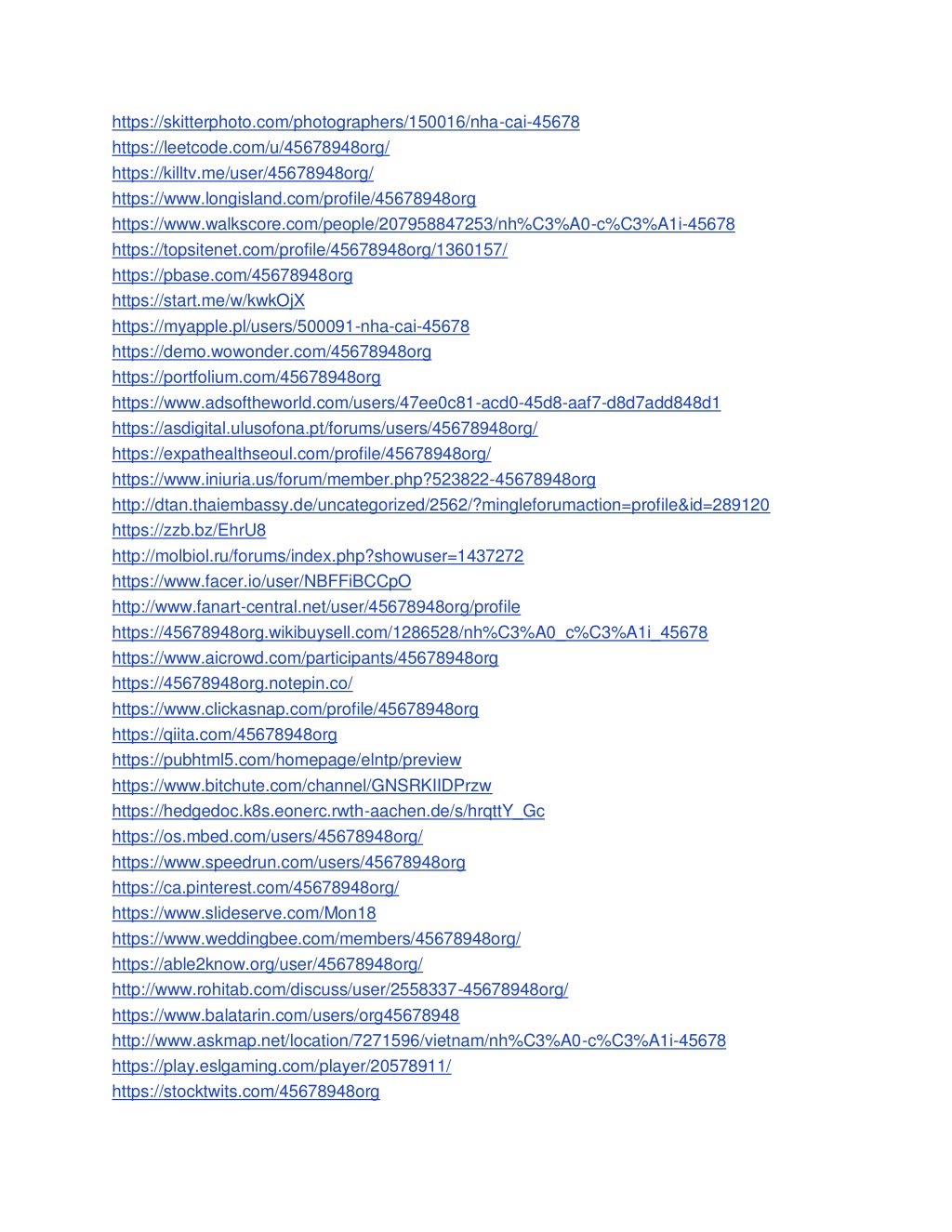 https://skitterphoto.com/photographers/150016/nha-cai-45678
https://leetcode.com/u/45678948org/
https://killtv.me/user/45678948org/
https://www.longisland.com/profile/45678948org
https://www.walkscore.com/people/207958847253/nh%C3%A0-c%C3%A1i-45678
https://topsitenet.com/profile/45678948org/1360157/
https://pbase.com/45678948org
https://start.me/w/kwkOjX
https://myapple.pl/users/500091-nha-cai-45678
https://demo.wowonder.com/45678948org
https://portfolium.com/45678948org
https://www.adsoftheworld.com/users/47ee0c81-acd0-45d8-aaf7-d8d7add848d1
https://asdigital.ulusofona.pt/forums/users/45678948org/
https://expathealthseoul.com/profile/45678948org/
https://www.iniuria.us/forum/member.php?523822-45678948org
http://dtan.thaiembassy.de/uncategorized/2562/?mingleforumaction=profile&id=289120
https://zzb.bz/EhrU8
http://molbiol.ru/forums/index.php?showuser=1437272
https://www.facer.io/user/NBFFiBCCpO
http://www.fanart-central.net/user/45678948org/profile
https://45678948org.wikibuysell.com/1286528/nh%C3%A0_c%C3%A1i_45678
https://www.aicrowd.com/participants/45678948org
https://45678948org.notepin.co/
https://www.clickasnap.com/profile/45678948org
https://qiita.com/45678948org
https://pubhtml5.com/homepage/elntp/preview
https://www.bitchute.com/channel/GNSRKIlDPrzw
https://hedgedoc.k8s.eonerc.rwth-aachen.de/s/hrqttY_Gc
https://os.mbed.com/users/45678948org/
https://www.speedrun.com/users/45678948org
https://ca.pinterest.com/45678948org/
https://www.slideserve.com/Mon18
https://www.weddingbee.com/members/45678948org/
https://able2know.org/user/45678948org/
http://www.rohitab.com/discuss/user/2558337-45678948org/
https://www.balatarin.com/users/org45678948
http://www.askmap.net/location/7271596/vietnam/nh%C3%A0-c%C3%A1i-45678
https://play.eslgaming.com/player/20578911/
https://stocktwits.com/45678948org